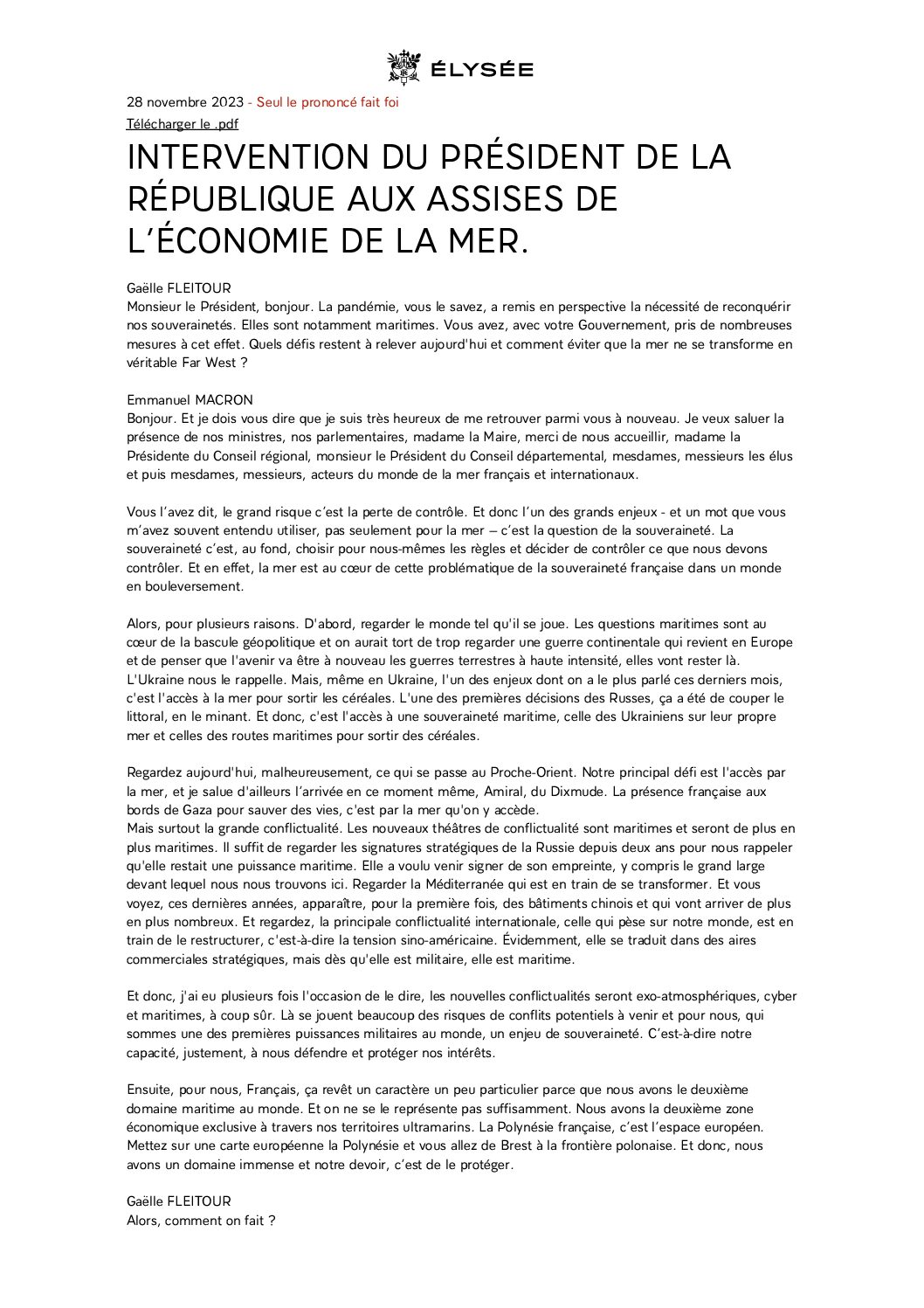 ÉLYSÉE

28 novembre 2023 - Seul le prononcé fait foi

Télécharger le .pdf

INTERVENTION DU PRÉSIDENT DE LA RÉPUBLIQUE AUX ASSISES DE L'ÉCONOMIE DE LA MER.

Gaëlle FLEITOUR
Monsieur le Président, bonjour. La pandémie, vous le savez, a remis en perspective la nécessité de reconquérir nos souverainetés. Elles sont notamment maritimes. Vous avez, avec votre Gouvernement, pris de nombreuses mesures à cet effet. Quels défis restent à relever aujourd'hui et comment éviter que la mer ne se transforme en véritable Far West ?

Emmanuel MACRON
Bonjour. Et je dois vous dire que je suis très heureux de me retrouver parmi vous à nouveau. Je veux saluer la présence de nos ministres, nos parlementaires, madame la Maire, merci de nous accueillir, madame la Présidente du Conseil régional, monsieur le Président du Conseil départemental, mesdames, messieurs les élus et puis mesdames, messieurs, acteurs du monde de la mer français et internationaux.

Vous l'avez dit, le grand risque c'est la perte de contrôle. Et donc l'un des grands enjeux - et un mot que vous m'avez souvent entendu utiliser, pas seulement pour la mer – c'est la question de la souveraineté. La souveraineté c'est, au fond, choisir pour nous-mêmes les règles et décider de contrôler ce que nous devons contrôler. Et en effet, la mer est au cœur de cette problématique de la souveraineté française dans un monde en bouleversement.

Alors, pour plusieurs raisons. D'abord, regarder le monde tel qu'il se joue. Les questions maritimes sont au cœur de la bascule géopolitique et on aurait tort de trop regarder une guerre continentale qui revient en Europe et de penser que l'avenir va être à nouveau les guerres terrestres à haute intensité, elles vont rester là. L'Ukraine nous le rappelle. Mais, même en Ukraine, l'un des enjeux dont on a le plus parlé ces derniers mois, c'est l'accès à la mer pour sortir les céréales. L'une des premières décisions des Russes, ça a été de couper le littoral, en le minant. Et donc, c'est l'accès à une souveraineté maritime, celle des Ukrainiens sur leur propre mer et celles des routes maritimes pour sortir des céréales.

Regardez aujourd'hui, malheureusement, ce qui se passe au Proche-Orient. Notre principal défi est l'accès par la mer, et je salue d'ailleurs l'arrivée en ce moment même, Amiral, du Dixmude. La présence française aux bords de Gaza pour sauver des vies, c'est par la mer qu'on y accède.
Mais surtout la grande conflictualité. Les nouveaux théâtres de conflictualité sont maritimes et seront de plus en plus maritimes. Il suffit de regarder les signatures stratégiques de la Russie depuis deux ans pour nous rappeler qu'elle restait une puissance maritime. Elle a voulu venir signer de son empreinte, y compris le grand large devant lequel nous nous trouvons ici. Regarder la Méditerranée qui est en train de se transformer. Et vous voyez, ces dernières années, apparaître, pour la première fois, des bâtiments chinois et qui vont arriver de plus en plus nombreux. Et regardez, la principale conflictualité internationale, celle qui pèse sur notre monde, est en train de le restructurer, c'est-à-dire la tension sino-américaine. Évidemment, elle se traduit dans des aires commerciales stratégiques, mais dès qu'elle est militaire, elle est maritime.

Et donc, j'ai eu plusieurs fois l'occasion de le dire, les nouvelles conflictualités seront exo-atmosphériques, cyber et maritimes, à coup sûr. Là se jouent beaucoup des risques de conflits potentiels à venir et pour nous, qui sommes une des premières puissances militaires au monde, un enjeu de souveraineté. C'est-à-dire notre capacité, justement, à nous défendre et protéger nos intérêts.

Ensuite, pour nous, Français, ça revêt un caractère un peu particulier parce que nous avons le deuxième domaine maritime au monde. Et on ne se le représente pas suffisamment. Nous avons la deuxième zone économique exclusive à travers nos territoires ultramarins. La Polynésie française, c'est l'espace européen. Mettez sur une carte européenne la Polynésie et vous allez de Brest à la frontière polonaise. Et donc, nous avons un domaine immense et notre devoir, c'est de le protéger.

Gaëlle FLEITOUR
Alors, comment on fait ?